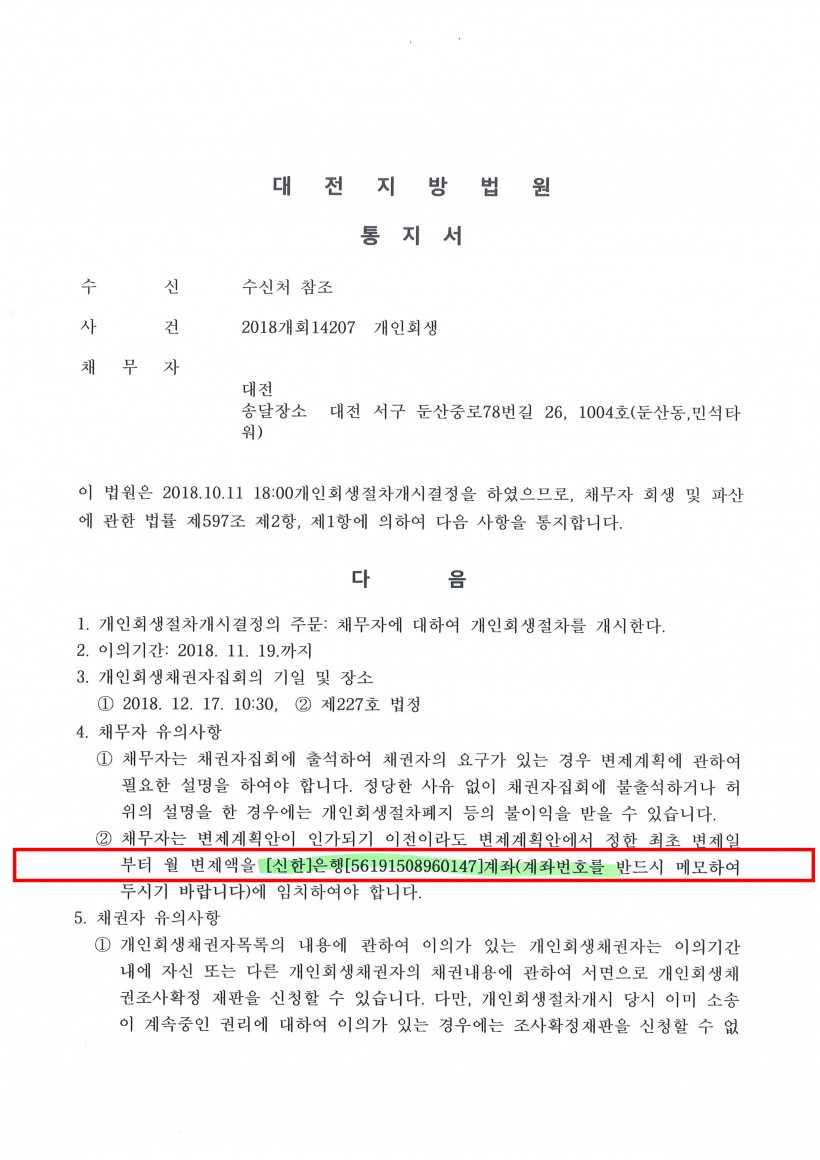 대 전 지 방 법 원

통 지 서

수 신 수신처 참조

사 건 2018개회14207 개인회생

채 무 자

대전
송달장소 대전 서구 둔산중로78번길 26, 1004호(둔산동,민석타워)

이 법원은 2018.10.11 18:00개인회생절차개시결정을 하였으므로, 채무자 회생 및 파산에 관한 법률 제597조 제2항, 제1항에 의하여 다음 사항을 통지합니다.

다 음

1. 개인회생절차개시결정의 주문: 채무자에 대하여 개인회생절차를 개시한다.
2. 이의기간: 2018. 11. 19.까지
3. 개인회생채권자집회의 기일 및 장소
① 2018. 12. 17. 10:30, ② 제227호 법정
4. 채무자 유의사항
① 채무자는 채권자집회에 출석하여 채권자의 요구가 있는 경우 변제계획에 관하여 필요한 설명을 하여야 합니다. 정당한 사유 없이 채권자집회에 불출석하거나 허위의 설명을 한 경우에는 개인회생절차폐지 등의 불이익을 받을 수 있습니다.
② 채무자는 변제계획안이 인가되기 이전이라도 변제계획안에서 정한 최초 변제일부터 월 변제액을 [신한]은행[56191508960147]계좌(계좌번호를 반드시 메모하여 두시기 바랍니다)에 임치하여야 합니다.
5. 채권자 유의사항
① 개인회생채권자목록의 내용에 관하여 이의가 있는 개인회생채권자는 이의기간 내에 자신 또는 다른 개인회생채권자의 채권내용에 관하여 서면으로 개인회생채권조사확정 재판을 신청할 수 있습니다. 다만, 개인회생절차개시 당시 이미 소송이 계속중인 권리에 대하여 이의가 있는 경우에는 조사확정재판을 신청할 수 없